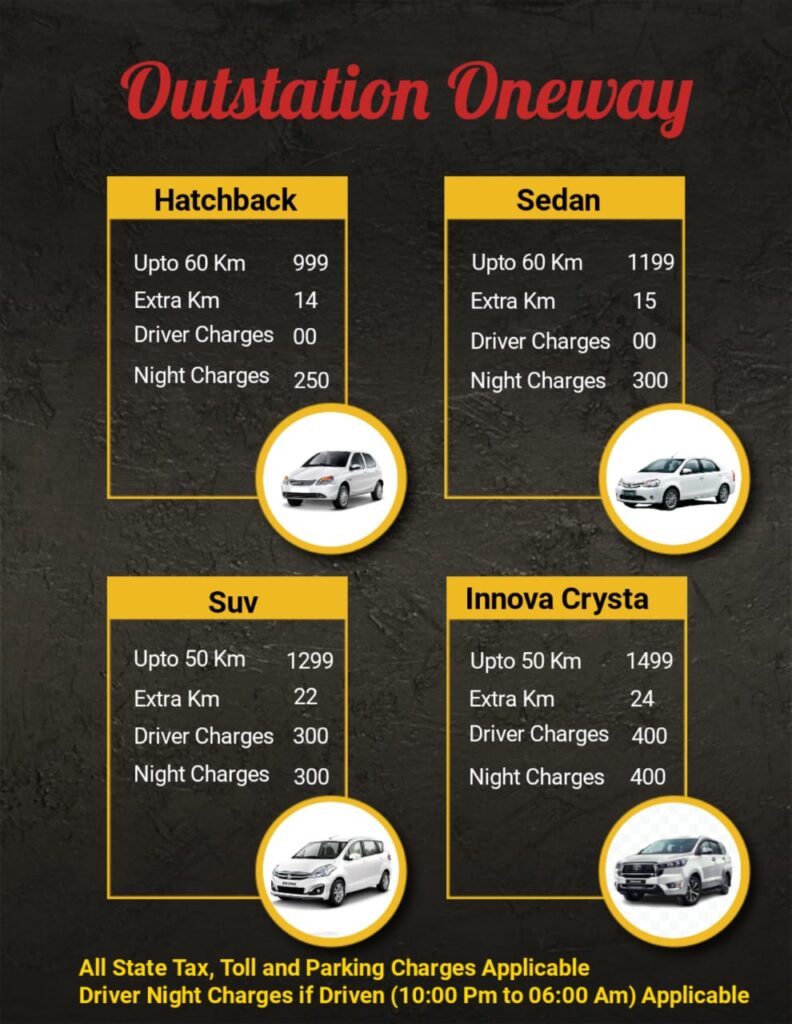 Outstation Oneway

Hatchback

Upto 60 Km 999
Extra Km 14
Driver Charges 00
Night Charges 250

Sedan

Upto 60 Km 1199
Extra Km 15
Driver Charges 00
Night Charges 300

Suv

Upto 50 Km 1299
Extra Km 22
Driver Charges 300
Night Charges 300

Innova Crysta

Upto 50 Km 1499
Extra Km 24
Driver Charges 400
Night Charges 400

All State Tax, Toll and Parking Charges Applicable
Driver Night Charges if Driven (10:00 Pm to 06:00 Am) Applicable